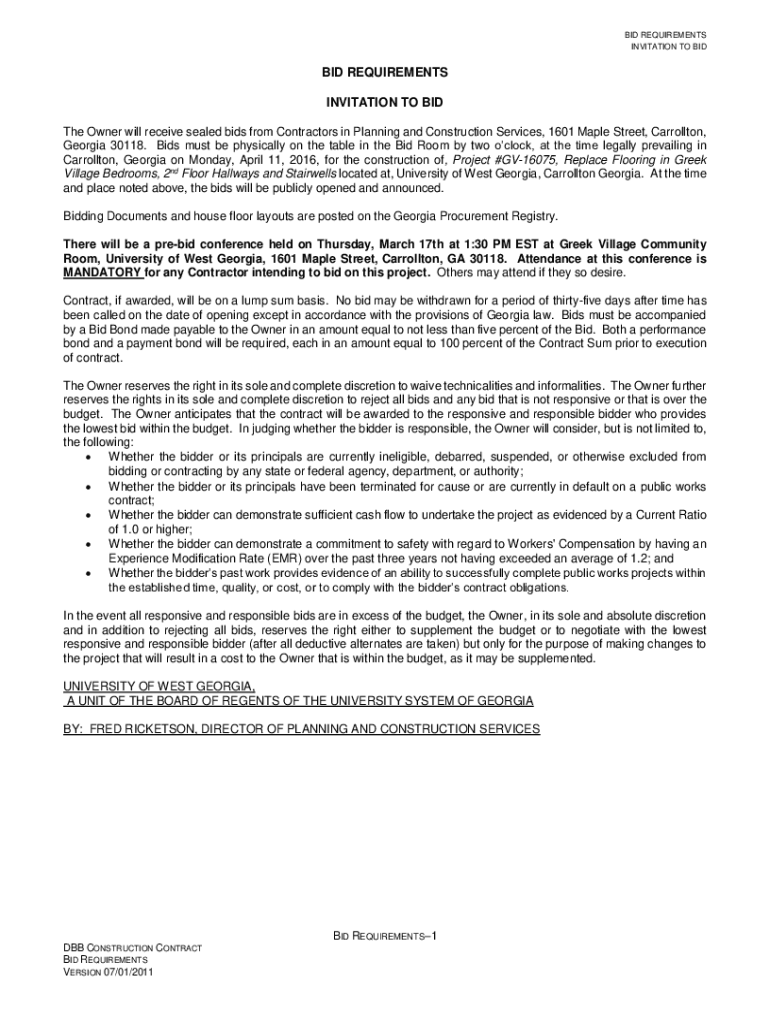 BID REQUIREMENTS
INVITATION TO BID

BID REQUIREMENTS

INVITATION TO BID

The Owner will receive sealed bids from Contractors in Planning and Construction Services, 1601 Maple Street, Carrollton, Georgia 30118. Bids must be physically on the table in the Bid Room by two o'clock, at the time legally prevailing in Carrollton, Georgia on Monday, April 11, 2016, for the construction of, Project #GV-16075, Replace Flooring in Greek Village Bedrooms, 2$^{nd}$ Floor Hallways and Stairwells located at, University of West Georgia, Carrollton Georgia. At the time and place noted above, the bids will be publicly opened and announced.

Bidding Documents and house floor layouts are posted on the Georgia Procurement Registry.

There will be a pre-bid conference held on Thursday, March 17th at 1:30 PM EST at Greek Village Community Room, University of West Georgia, 1601 Maple Street, Carrollton, GA 30118. Attendance at this conference is MANDATORY for any Contractor intending to bid on this project. Others may attend if they so desire.

Contract, if awarded, will be on a lump sum basis. No bid may be withdrawn for a period of thirty-five days after time has been called on the date of opening except in accordance with the provisions of Georgia law. Bids must be accompanied by a Bid Bond made payable to the Owner in an amount equal to not less than five percent of the Bid. Both a performance bond and a payment bond will be required, each in an amount equal to 100 percent of the Contract Sum prior to execution of contract.

The Owner reserves the right in its sole and complete discretion to waive technicalities and informalities. The Owner further reserves the rights in its sole and complete discretion to reject all bids and any bid that is not responsive or that is over the budget. The Owner anticipates that the contract will be awarded to the responsive and responsible bidder who provides the lowest bid within the budget. In judging whether the bidder is responsible, the Owner will consider, but is not limited to, the following:
• Whether the bidder or its principals are currently ineligible, debarred, suspended, or otherwise excluded from bidding or contracting by any state or federal agency, department, or authority;
• Whether the bidder or its principals have been terminated for cause or are currently in default on a public works contract;
• Whether the bidder can demonstrate sufficient cash flow to undertake the project as evidenced by a Current Ratio of 1.0 or higher;
• Whether the bidder can demonstrate a commitment to safety with regard to Workers' Compensation by having an Experience Modification Rate (EMR) over the past three years not having exceeded an average of 1.2; and
• Whether the bidder's past work provides evidence of an ability to successfully complete public works projects within the established time, quality, or cost, or to comply with the bidder's contract obligations.

In the event all responsive and responsible bids are in excess of the budget, the Owner, in its sole and absolute discretion and in addition to rejecting all bids, reserves the right either to supplement the budget or to negotiate with the lowest responsive and responsible bidder (after all deductive alternates are taken) but only for the purpose of making changes to the project that will result in a cost to the Owner that is within the budget, as it may be supplemented.

UNIVERSITY OF WEST GEORGIA,
A UNIT OF THE BOARD OF REGENTS OF THE UNIVERSITY SYSTEM OF GEORGIA

BY: FRED RICKETSON, DIRECTOR OF PLANNING AND CONSTRUCTION SERVICES

BID REQUIREMENTS–1

DBB CONSTRUCTION CONTRACT
BID REQUIREMENTS
VERSION 07/01/2011